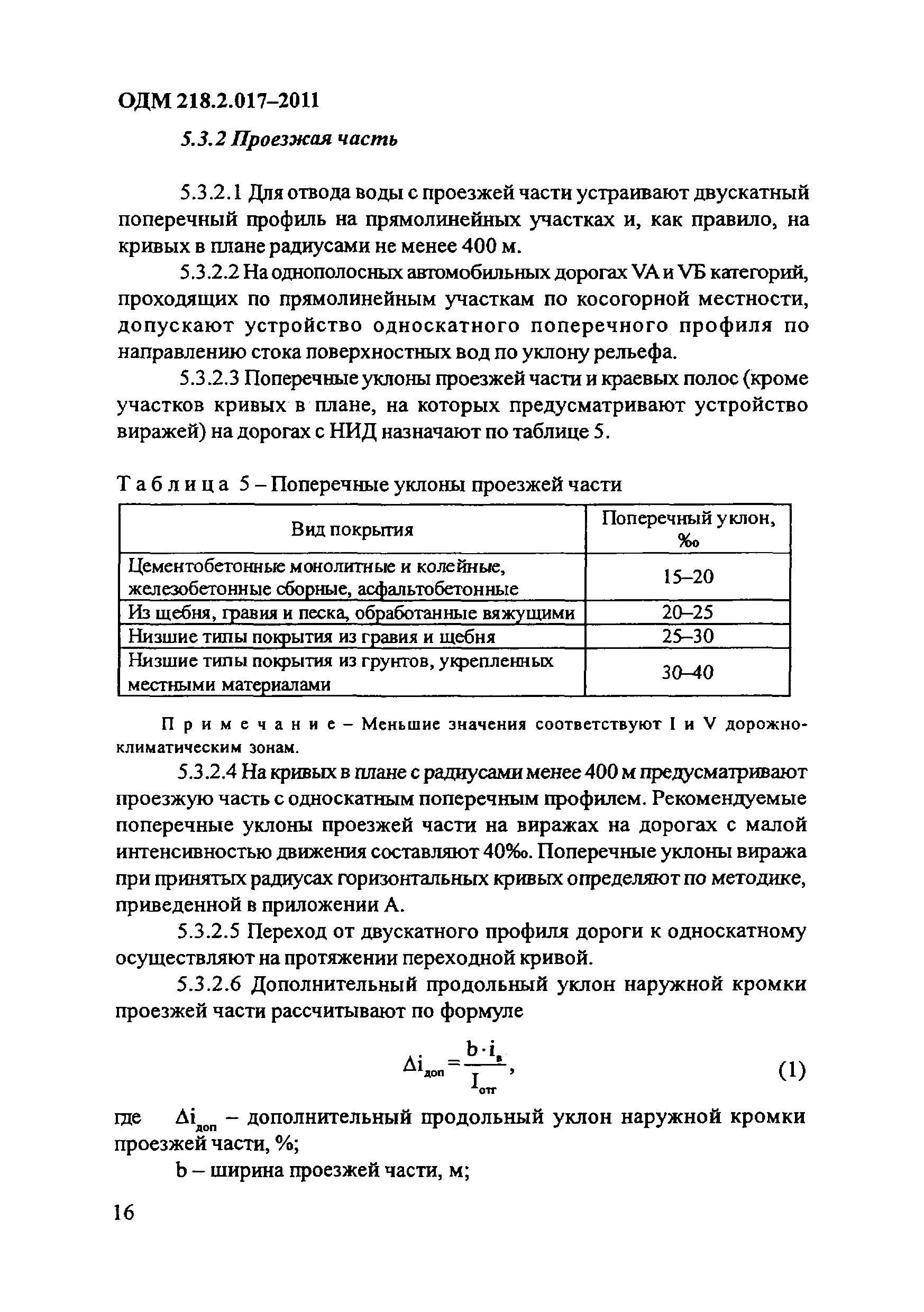 ОДМ 218.2.017–2011

5.3.2 Проезжая часть

5.3.2.1 Для отвода воды с проезжей части устраивают двускатный поперечный профиль на прямолинейных участках и, как правило, на кривых в плане радиусами не менее 400 м.

5.3.2.2 На однополосных автомобильных дорогах VA и VБ категорий, проходящих по прямолинейным участкам по косогорной местности, допускают устройство односкатного поперечного профиля по направлению стока поверхностных вод по уклону рельефа.

5.3.2.3 Поперечные уклоны проезжей части и краевых полос (кроме участков кривых в плане, на которых предусматривают устройство виражей) на дорогах с НИД назначают по таблице 5.

Таблица 5 – Поперечные уклоны проезжей части

| Вид покрытия | Поперечный уклон, ‰ |
|---|---|
| Цементобетонные монолитные и колейные, железобетонные сборные, асфальтобетонные | 15–20 |
| Из щебня, гравия и песка, обработанные вяжущими | 20–25 |
| Низшие типы покрытия из гравия и щебня | 25–30 |
| Низшие типы покрытия из грунтов, укрепленных местными материалами | 30–40 |

Примечание – Меньшие значения соответствуют I и V дорожно-климатическим зонам.

5.3.2.4 На кривых в плане с радиусами менее 400 м предусматривают проезжую часть с односкатным поперечным профилем. Рекомендуемые поперечные уклоны проезжей части на виражах на дорогах с малой интенсивностью движения составляют 40‰. Поперечные уклоны виража при принятых радиусах горизонтальных кривых определяют по методике, приведенной в приложении А.

5.3.2.5 Переход от двускатного профиля дороги к односкатному осуществляют на протяжении переходной кривой.

5.3.2.6 Дополнительный продольный уклон наружной кромки проезжей части рассчитывают по формуле

$\Delta i_{доп} = \frac{b \cdot i_{в}}{I_{отг}}$, (1)

где $\Delta i_{доп}$ – дополнительный продольный уклон наружной кромки проезжей части, %;

b – ширина проезжей части, м;

16